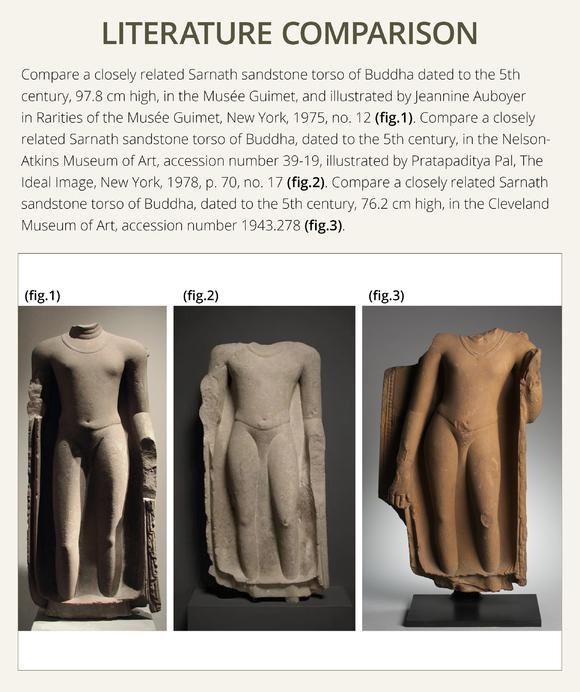 LITERATURE COMPARISON

Compare a closely related Sarnath sandstone torso of Buddha dated to the 5th century, 97.8 cm high, in the Musée Guimet, and illustrated by Jeannine Auboyer in Rarities of the Musée Guimet, New York, 1975, no. 12 (fig.1). Compare a closely related Sarnath sandstone torso of Buddha, dated to the 5th century, in the Nelson-Atkins Museum of Art, accession number 39-19, illustrated by Pratapaditya Pal, The Ideal Image, New York, 1978, p. 70, no. 17 (fig.2). Compare a closely related Sarnath sandstone torso of Buddha, dated to the 5th century, 76.2 cm high, in the Cleveland Museum of Art, accession number 1943.278 (fig.3).

(fig.1)

(fig.2)

(fig.3)